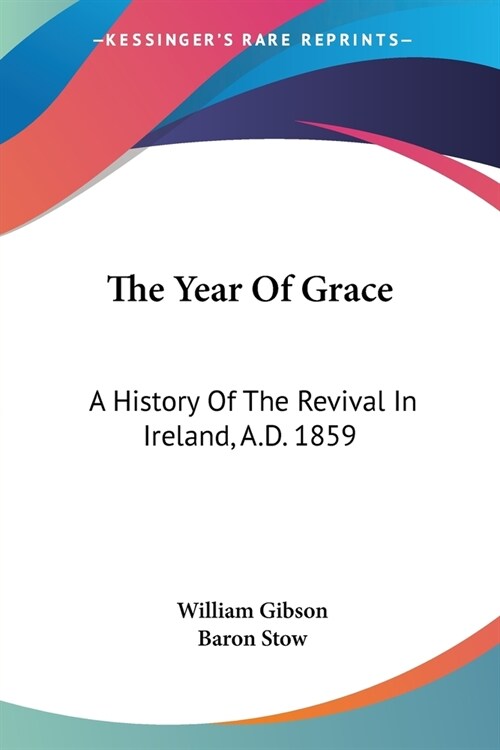 —KESSINGER'S RARE REPRINTS—

The Year Of Grace

A History Of The Revival In Ireland, A.D. 1859

William Gibson
Baron Stow